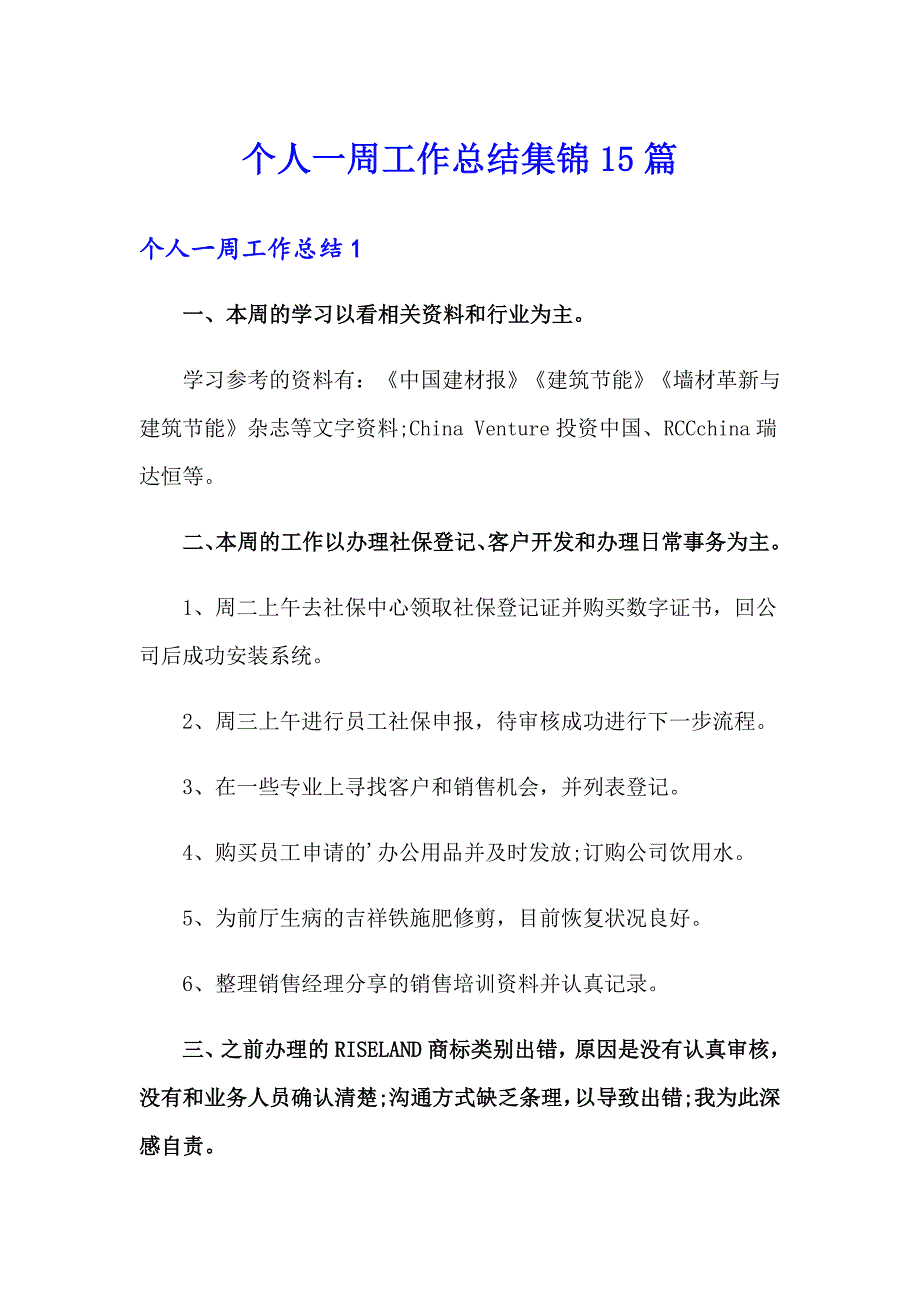 个人一周工作总结集锦15篇

个人一周工作总结1

一、本周的学习以看相关资料和行业为主。

学习参考的资料有：《中国建材报》《建筑节能》《墙材革新与建筑节能》杂志等文字资料;China Venture投资中国、RCCchina瑞达恒等。

二、本周的工作以办理社保登记、客户开发和办理日常事务为主。

1、周二上午去社保中心领取社保登记证并购买数字证书，回公司后成功安装系统。

2、周三上午进行员工社保申报，待审核成功进行下一步流程。

3、在一些专业上寻找客户和销售机会，并列表登记。

4、购买员工申请的'办公用品并及时发放;订购公司饮用水。

5、为前厅生病的吉祥铁施肥修剪，目前恢复状况良好。

6、整理销售经理分享的销售培训资料并认真记录。

三、之前办理的RISELAND商标类别出错，原因是没有认真审核，没有和业务人员确认清楚;沟通方式缺乏条理，以导致出错;我为此深感自责。